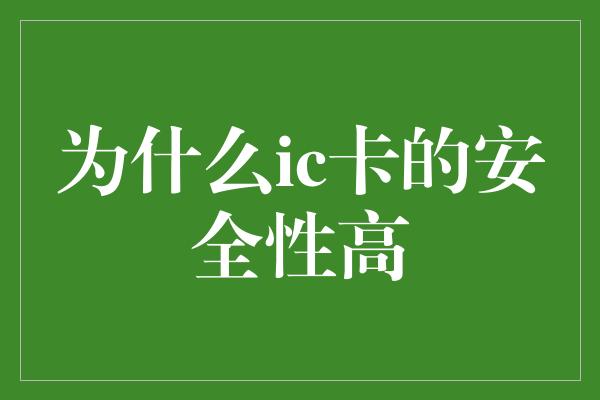 为什么ic卡的安全性高